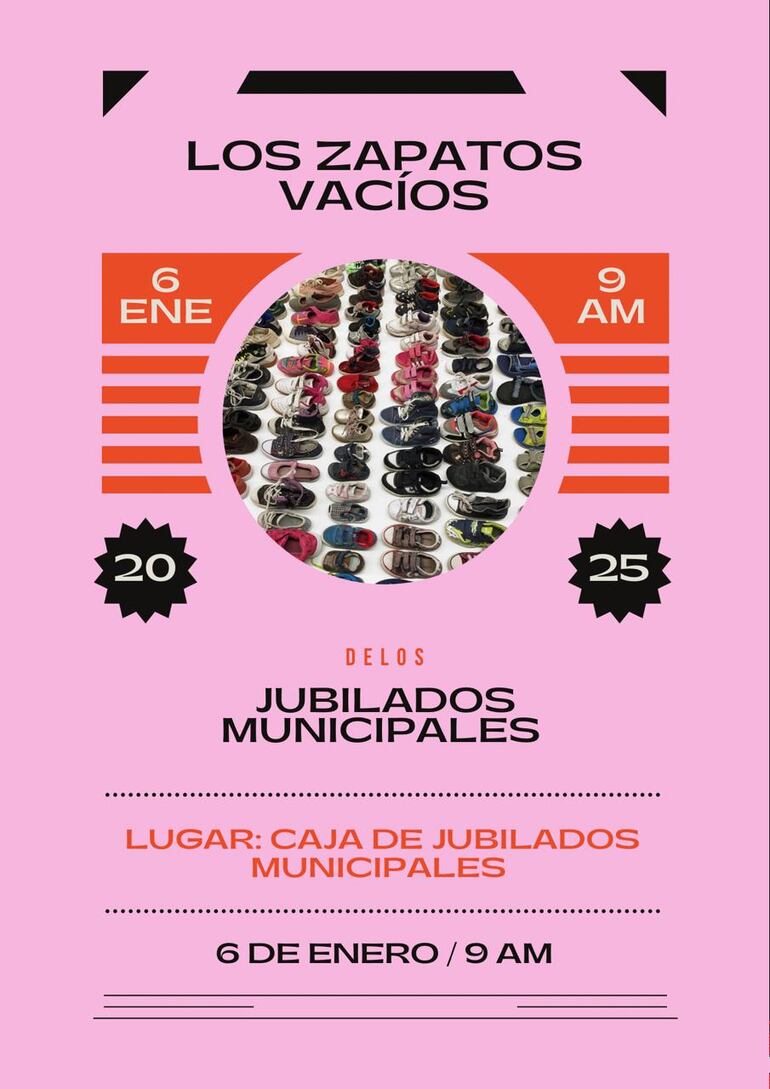 LOS ZAPATOS VACÍOS

6
ENE

9
AM

20

25

DELOS

JUBILADOS MUNICIPALES

LUGAR: CAJA DE JUBILADOS MUNICIPALES

6 DE ENERO / 9 AM